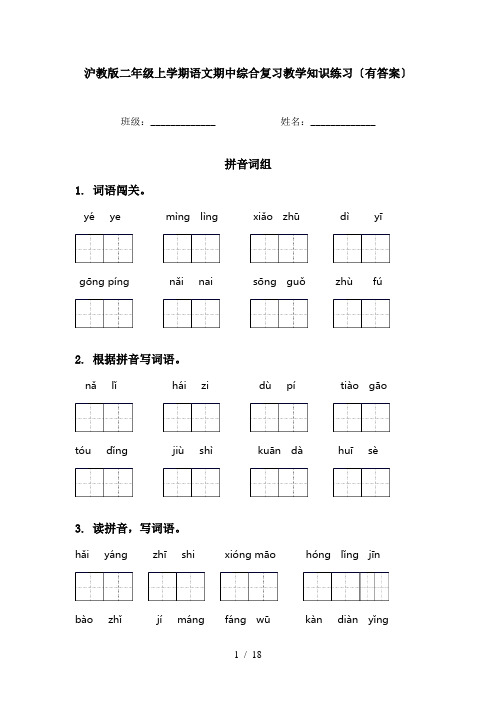 沪教版二年级上学期语文期中综合复习教学知识练习〔有答案〕

班级：______________ 姓名：______________

拼音词组

1. 词语闯关。

yé ye mìng lìng xiǎo zhū dì yī

gōng píng nǎi nai sōng guǒ zhù fú

2. 根据拼音写词语。

nǎ lǐ hái zi dù pí tiào gāo

tóu dǐng jiù shì kuān dà huī sè

3. 读拼音，写词语。

hǎi yáng zhī shi xióng māo hóng lǐng jīn

bào zhǐ jí máng fáng wū kàn diàn yǐng

1 / 18